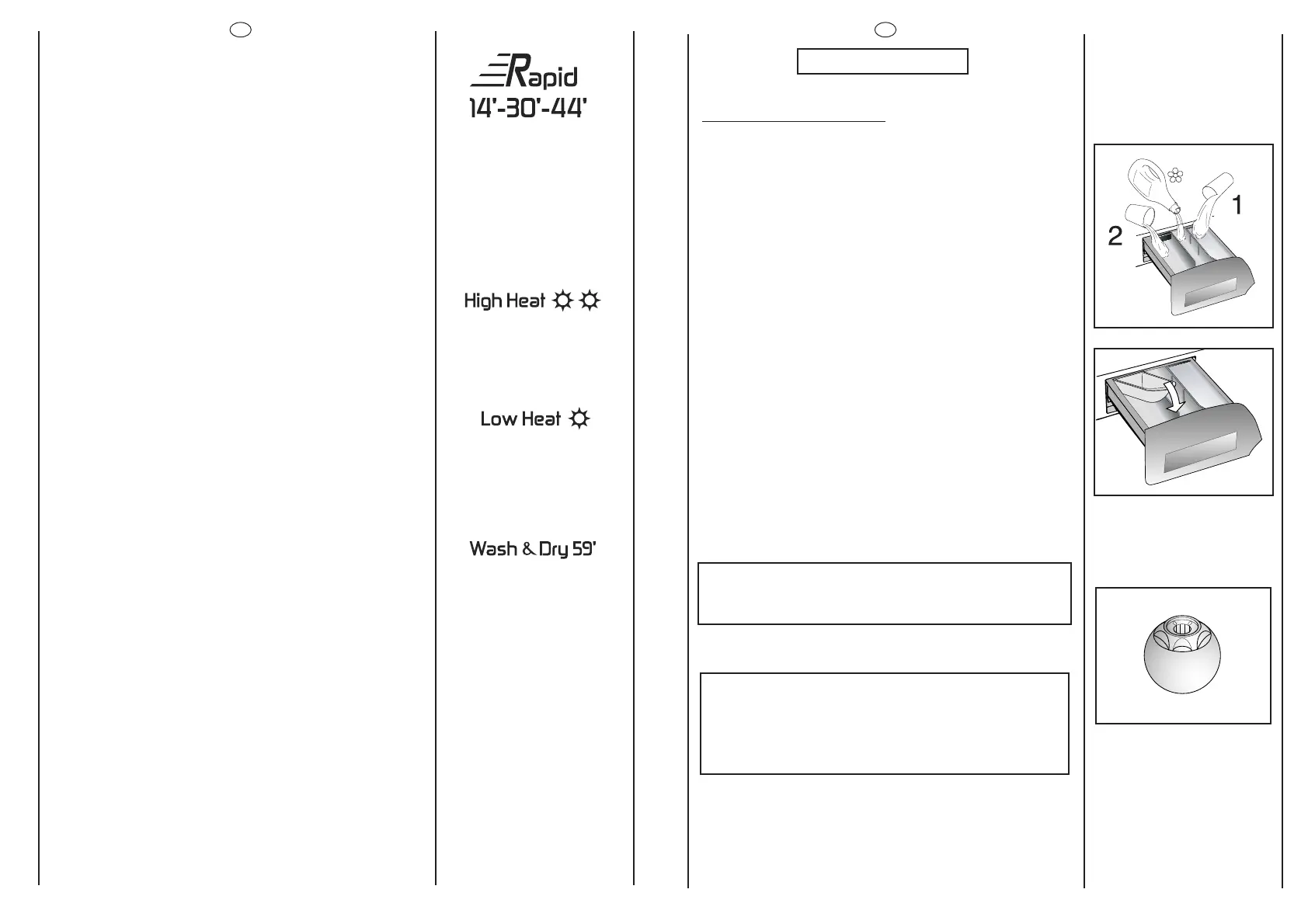 Rapid
14'-30'-44'

High Heat

Low Heat

Wash & Dry 59'

1
2